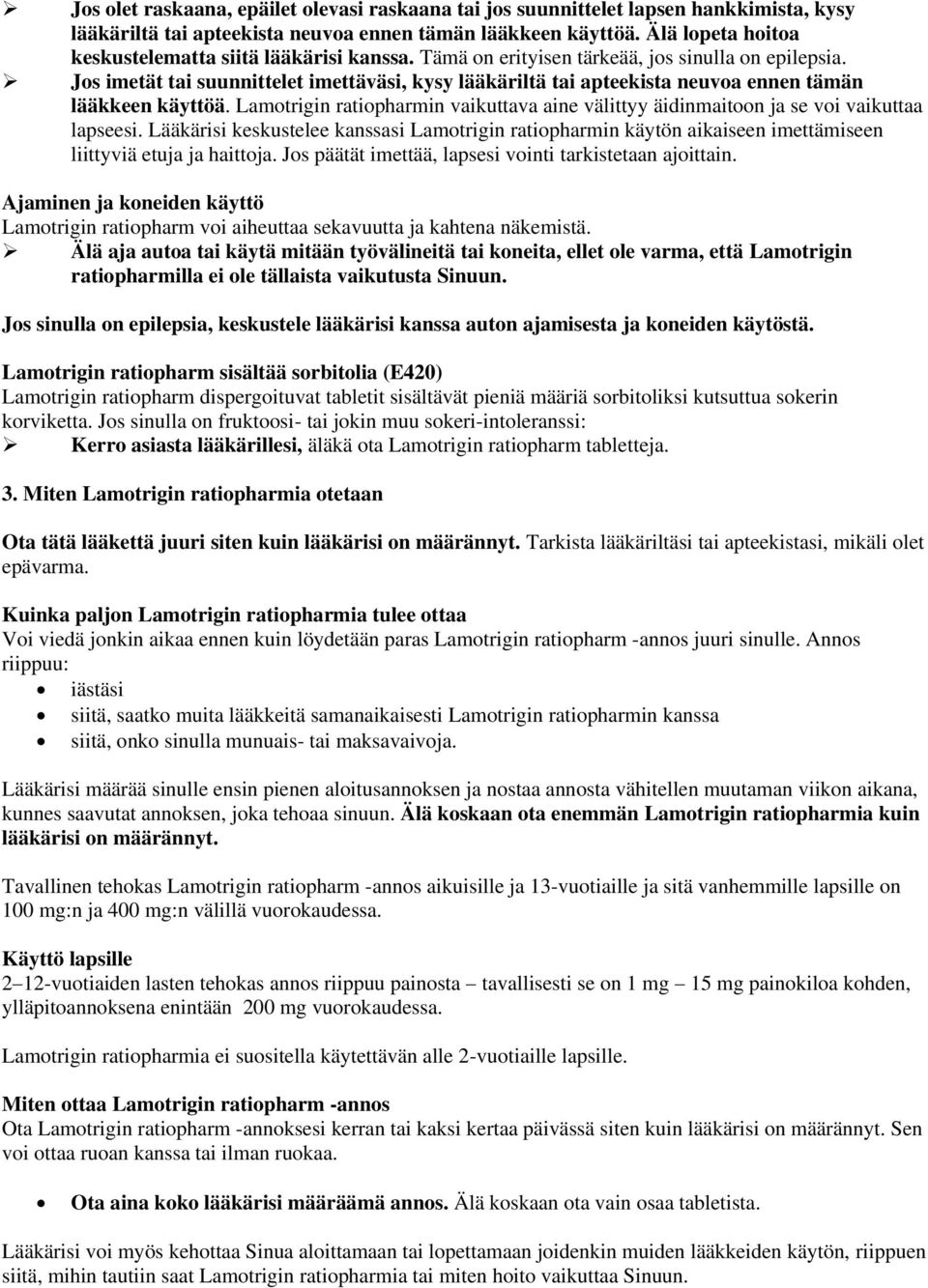 ➢ Jos olet raskaana, epäilet olevasi raskaana tai jos suunnittelet lapsen hankkimista, kysy lääkäriltä tai apteekista neuvoa ennen tämän lääkkeen käyttöä. Älä lopeta hoitoa keskustelematta siitä lääkärisi kanssa. Tämä on erityisen tärkeää, jos sinulla on epilepsia.
➢ Jos imetät tai suunnittelet imettäväsi, kysy lääkäriltä tai apteekista neuvoa ennen tämän lääkkeen käyttöä. Lamotrigin ratiopharmin vaikuttava aine välittyy äidinmaitoon ja se voi vaikuttaa lapseesi. Lääkärisi keskustelee kanssasi Lamotrigin ratiopharmin käytön aikaiseen imettämiseen liittyviä etuja ja haittoja. Jos päätät imettää, lapsesi vointi tarkistetaan ajoittain.

Ajaminen ja koneiden käyttö
Lamotrigin ratiopharm voi aiheuttaa sekavuutta ja kahtena näkemistä.
➢ Älä aja autoa tai käytä mitään työvälineitä tai koneita, ellet ole varma, että Lamotrigin ratiopharmilla ei ole tällaista vaikutusta Sinuun.

Jos sinulla on epilepsia, keskustele lääkärisi kanssa auton ajamisesta ja koneiden käytöstä.

Lamotrigin ratiopharm sisältää sorbitolia (E420)
Lamotrigin ratiopharm dispergoituvat tabletit sisältävät pieniä määriä sorbitoliksi kutsuttua sokerin korviketta. Jos sinulla on fruktoosi- tai jokin muu sokeri-intoleranssi:
➢ Kerro asiasta lääkärillesi, äläkä ota Lamotrigin ratiopharm tabletteja.

3. Miten Lamotrigin ratiopharmia otetaan

Ota tätä lääkettä juuri siten kuin lääkärisi on määrännyt. Tarkista lääkäriltäsi tai apteekistasi, mikäli olet epävarma.

Kuinka paljon Lamotrigin ratiopharmia tulee ottaa
Voi viedä jonkin aikaa ennen kuin löydetään paras Lamotrigin ratiopharm -annos juuri sinulle. Annos riippuu:
• iästäsi
• siitä, saatko muita lääkkeitä samanaikaisesti Lamotrigin ratiopharmin kanssa
• siitä, onko sinulla munuais- tai maksavaivoja.

Lääkärisi määrää sinulle ensin pienen aloitusannoksen ja nostaa annosta vähitellen muutaman viikon aikana, kunnes saavutat annoksen, joka tehoaa sinuun. Älä koskaan ota enemmän Lamotrigin ratiopharmia kuin lääkärisi on määrännyt.

Tavallinen tehokas Lamotrigin ratiopharm -annos aikuisille ja 13-vuotiaille ja sitä vanhemmille lapsille on 100 mg:n ja 400 mg:n välillä vuorokaudessa.

Käyttö lapsille
2–12-vuotiaiden lasten tehokas annos riippuu painosta – tavallisesti se on 1 mg – 15 mg painokiloa kohden, ylläpitoannoksena enintään 200 mg vuorokaudessa.

Lamotrigin ratiopharmia ei suositella käytettävän alle 2-vuotiaille lapsille.

Miten ottaa Lamotrigin ratiopharm -annos
Ota Lamotrigin ratiopharm -annoksesi kerran tai kaksi kertaa päivässä siten kuin lääkärisi on määrännyt. Sen voi ottaa ruoan kanssa tai ilman ruokaa.

• Ota aina koko lääkärisi määräämä annos. Älä koskaan ota vain osaa tabletista.

Lääkärisi voi myös kehottaa Sinua aloittamaan tai lopettamaan joidenkin muiden lääkkeiden käytön, riippuen siitä, mihin tautiin saat Lamotrigin ratiopharmia tai miten hoito vaikuttaa Sinuun.